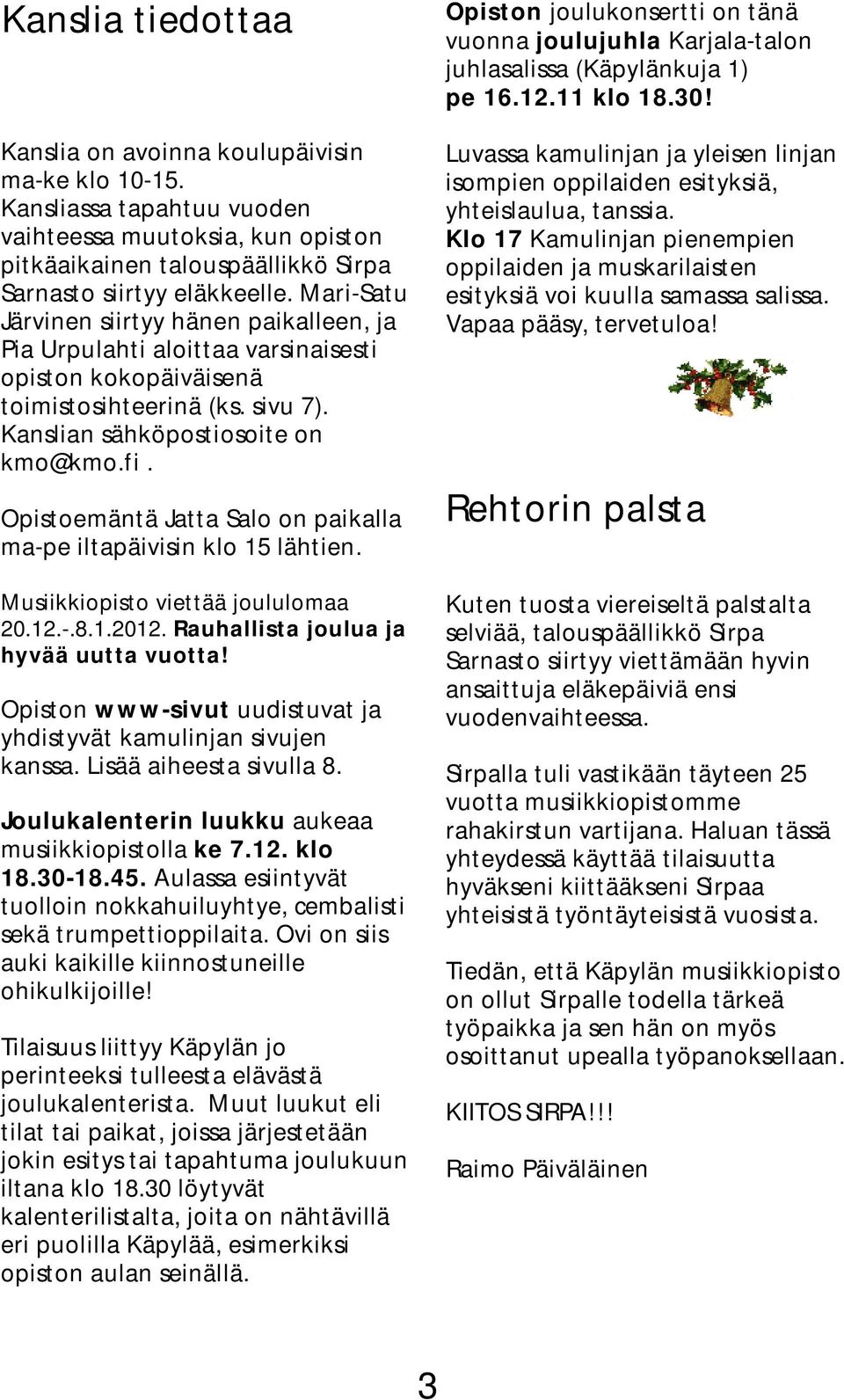 Kanslia tiedottaa

Kanslia on avoinna koulupäivisin ma-ke klo 10-15. Kansliassa tapahtuu vuoden vaihteessa muutoksia, kun opiston pitkäaikainen talouspäällikkö Sirpa Sarnasto siirtyy eläkkeelle. Mari-Satu Järvinen siirtyy hänen paikalleen, ja Pia Urpulahti aloittaa varsinaisesti opiston kokopäiväisenä toimistosihteerinä (ks. sivu 7). Kanslian sähköpostiosoite on kmo@kmo.fi.

Opistoemäntä Jatta Salo on paikalla ma-pe iltapäivisin klo 15 lähtien.

Musiikkiopisto viettää joululomaa 20.12.-.8.1.2012. Rauhallista joulua ja hyvää uutta vuotta!

Opiston www-sivut uudistuvat ja yhdistyvät kamulinjan sivujen kanssa. Lisää aiheesta sivulla 8.

Joulukalenterin luukku aukeaa musiikkiopistolla ke 7.12. klo 18.30-18.45. Aulassa esiintyvät tuolloin nokkahuiluyhtye, cembalisti sekä trumpettioppilaita. Ovi on siis auki kaikille kiinnostuneille ohikulkijoille!

Tilaisuus liittyy Käpylän jo perinteeksi tulleesta elävästä joulukalenterista. Muut luukut eli tilat tai paikat, joissa järjestetään jokin esitys tai tapahtuma joulukuun iltana klo 18.30 löytyvät kalenterilistalta, joita on nähtävillä eri puolilla Käpylää, esimerkiksi opiston aulan seinällä.

Opiston joulukonsertti on tänä vuonna joulujuhla Karjala-talon juhlasalissa (Käpylänkuja 1) pe 16.12.11 klo 18.30!

Luvassa kamulinjan ja yleisen linjan isompien oppilaiden esityksiä, yhteislaulua, tanssia. Klo 17 Kamulinjan pienempien oppilaiden ja muskarilaisten esityksiä voi kuulla samassa salissa. Vapaa pääsy, tervetuloa!

Rehtorin palsta

Kuten tuosta viereiseltä palstalta selviää, talouspäällikkö Sirpa Sarnasto siirtyy viettämään hyvin ansaittuja eläkepäiviä ensi vuodenvaihteessa.

Sirpalla tuli vastikään täyteen 25 vuotta musiikkiopistomme rahakirstun vartijana. Haluan tässä yhteydessä käyttää tilaisuutta hyväkseni kiittääkseni Sirpaa yhteisistä työntäyteisistä vuosista.

Tiedän, että Käpylän musiikkiopisto on ollut Sirpalle todella tärkeä työpaikka ja sen hän on myös osoittanut upealla työpanoksellaan.

KIITOS SIRPA!!!

Raimo Päiväläinen

3